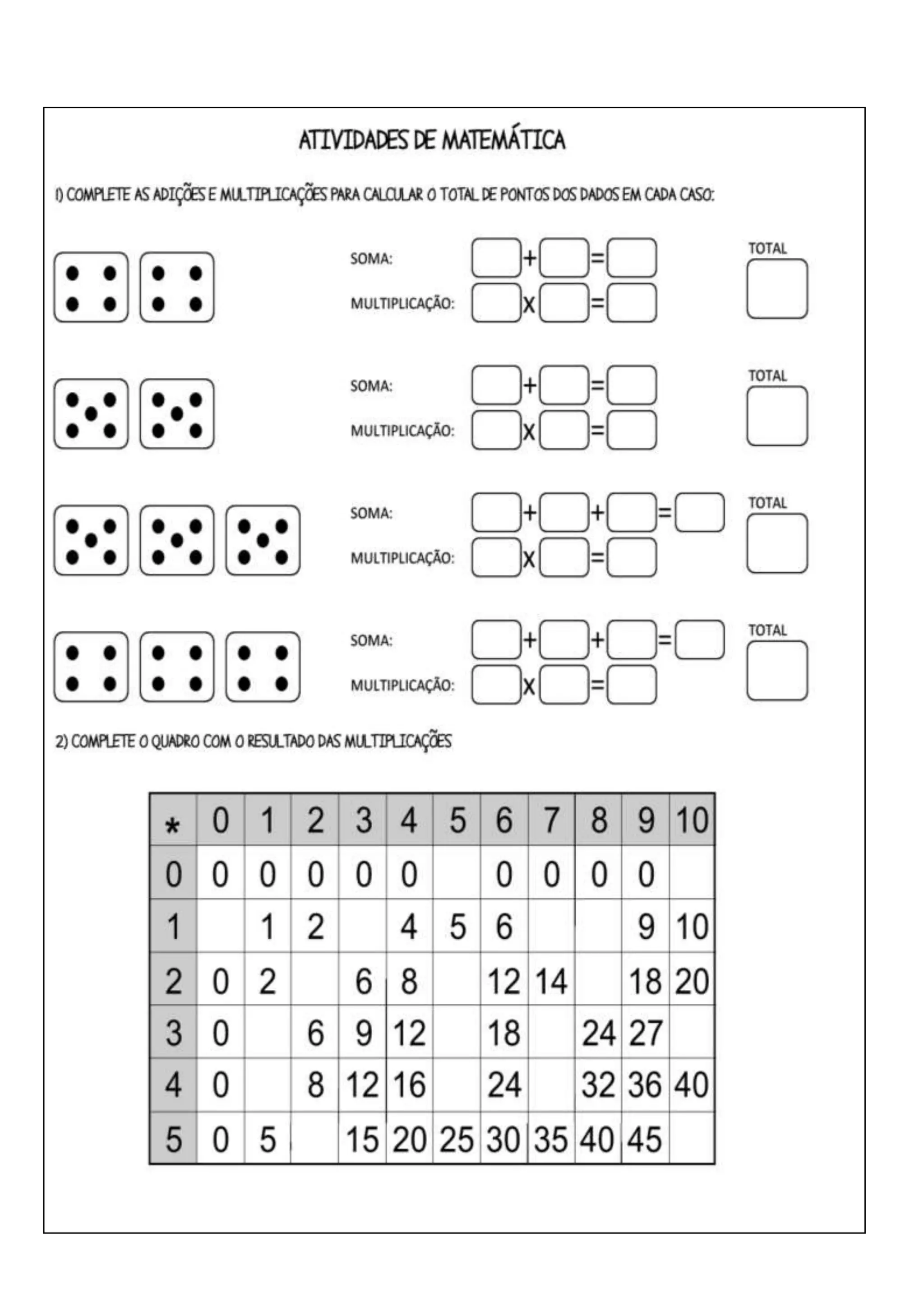 ATIVIDADES DE MATEMÁTICA

1) COMPLETE AS ADIÇÕES E MULTIPLICAÇÕES PARA CALCULAR O TOTAL DE PONTOS DOS DADOS EM CADA CASO:

SOMA: + =
MULTIPLICAÇÃO: x =
TOTAL

SOMA: + =
MULTIPLICAÇÃO: x =
TOTAL

SOMA: + + =
MULTIPLICAÇÃO: x =
TOTAL

SOMA: + + =
MULTIPLICAÇÃO: x =
TOTAL

2) COMPLETE O QUADRO COM O RESULTADO DAS MULTIPLICAÇÕES

| * | 0 | 1 | 2 | 3 | 4 | 5 | 6 | 7 | 8 | 9 | 10 |
|---|---|---|---|---|---|---|---|---|---|---|---|
| 0 | 0 | 0 | 0 | 0 | 0 |  | 0 | 0 | 0 | 0 |  |
| 1 |  | 1 | 2 |  | 4 | 5 | 6 |  |  | 9 | 10 |
| 2 | 0 | 2 |  | 6 | 8 |  | 12 | 14 |  | 18 | 20 |
| 3 | 0 |  | 6 | 9 | 12 |  | 18 |  | 24 | 27 |  |
| 4 | 0 |  | 8 | 12 | 16 |  | 24 |  | 32 | 36 | 40 |
| 5 | 0 | 5 |  | 15 | 20 | 25 | 30 | 35 | 40 | 45 |  |